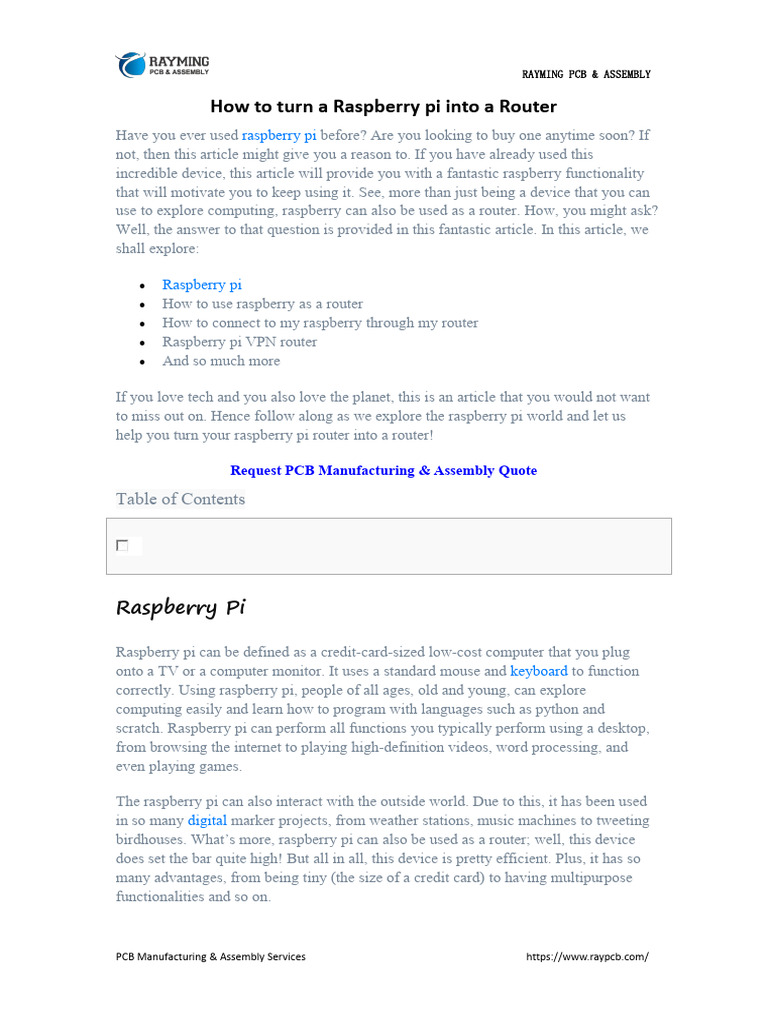 RAYMING
PCB & ASSEMBLY

RAYMING PCB & ASSEMBLY

How to turn a Raspberry pi into a Router

Have you ever used raspberry pi before? Are you looking to buy one anytime soon? If not, then this article might give you a reason to. If you have already used this incredible device, this article will provide you with a fantastic raspberry functionality that will motivate you to keep using it. See, more than just being a device that you can use to explore computing, raspberry can also be used as a router. How, you might ask? Well, the answer to that question is provided in this fantastic article. In this article, we shall explore:

- Raspberry pi
- How to use raspberry as a router
- How to connect to my raspberry through my router
- Raspberry pi VPN router
- And so much more

If you love tech and you also love the planet, this is an article that you would not want to miss out on. Hence follow along as we explore the raspberry pi world and let us help you turn your raspberry pi router into a router!

Request PCB Manufacturing & Assembly Quote

Table of Contents

Raspberry Pi

Raspberry pi can be defined as a credit-card-sized low-cost computer that you plug onto a TV or a computer monitor. It uses a standard mouse and keyboard to function correctly. Using raspberry pi, people of all ages, old and young, can explore computing easily and learn how to program with languages such as python and scratch. Raspberry pi can perform all functions you typically perform using a desktop, from browsing the internet to playing high-definition videos, word processing, and even playing games.

The raspberry pi can also interact with the outside world. Due to this, it has been used in so many digital marker projects, from weather stations, music machines to tweeting birdhouses. What's more, raspberry pi can also be used as a router; well, this device does set the bar quite high! But all in all, this device is pretty efficient. Plus, it has so many advantages, from being tiny (the size of a credit card) to having multipurpose functionalities and so on.

PCB Manufacturing & Assembly Services

https://www.raypcb.com/